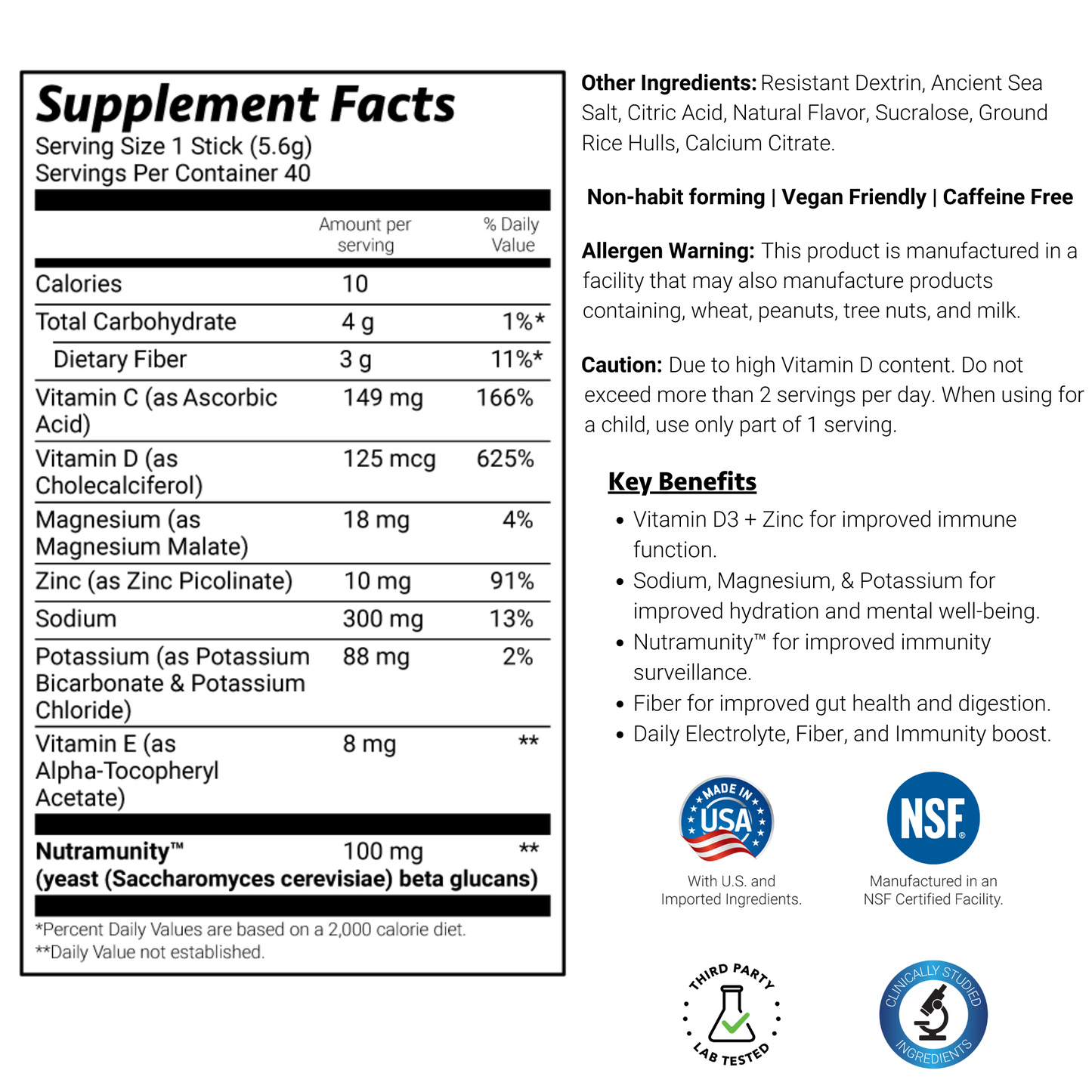 Supplement Facts
Serving Size 1 Stick (5.6g)
Servings Per Container 40

| | Amount per serving | % Daily Value |
|---|---|---|
| Calories | 10 | |
| Total Carbohydrate | 4 g | 1%* |
| Dietary Fiber | 3 g | 11%* |
| Vitamin C (as Ascorbic Acid) | 149 mg | 166% |
| Vitamin D (as Cholecalciferol) | 125 mcg | 625% |
| Magnesium (as Magnesium Malate) | 18 mg | 4% |
| Zinc (as Zinc Picolinate) | 10 mg | 91% |
| Sodium | 300 mg | 13% |
| Potassium (as Potassium Bicarbonate & Potassium Chloride) | 88 mg | 2% |
| Vitamin E (as Alpha-Tocopheryl Acetate) | 8 mg | ** |
| Nutramunity™ (yeast (Saccharomyces cerevisiae) beta glucans) | 100 mg | ** |

*Percent Daily Values are based on a 2,000 calorie diet.
**Daily Value not established.

Other Ingredients: Resistant Dextrin, Ancient Sea Salt, Citric Acid, Natural Flavor, Sucralose, Ground Rice Hulls, Calcium Citrate.

Non-habit forming | Vegan Friendly | Caffeine Free

Allergen Warning: This product is manufactured in a facility that may also manufacture products containing, wheat, peanuts, tree nuts, and milk.

Caution: Due to high Vitamin D content. Do not exceed more than 2 servings per day. When using for a child, use only part of 1 serving.

Key Benefits
• Vitamin D3 + Zinc for improved immune function.
• Sodium, Magnesium, & Potassium for improved hydration and mental well-being.
• Nutramunity™ for improved immunity surveillance.
• Fiber for improved gut health and digestion.
• Daily Electrolyte, Fiber, and Immunity boost.

MADE IN USA
With U.S. and Imported Ingredients.

NSF®
Manufactured in an NSF Certified Facility.

THIRD PARTY LAB TESTED

CLINICALLY STUDIED INGREDIENTS